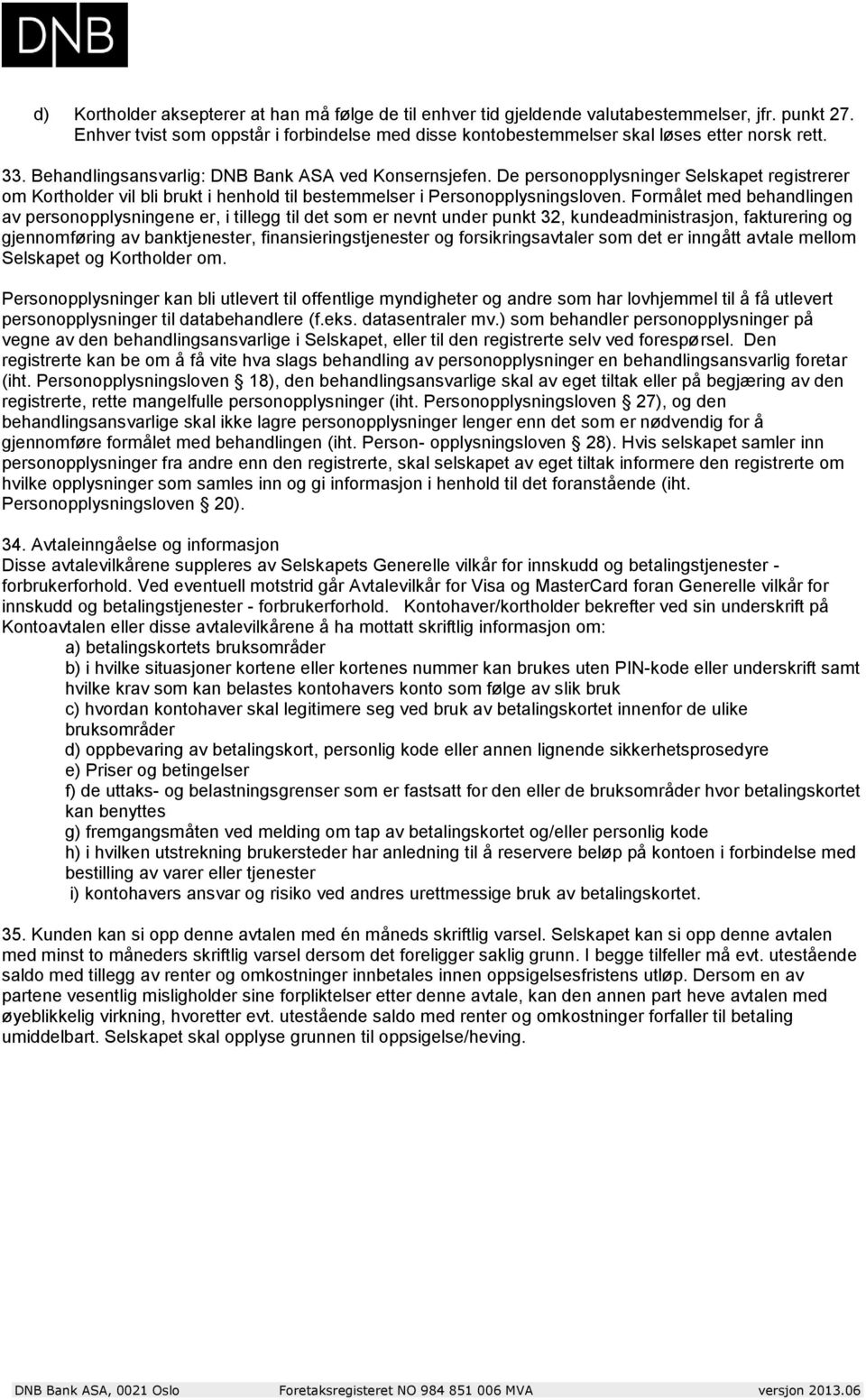 DNB

d) Kortholder aksepterer at han må følge de til enhver tid gjeldende valutabestemmelser, jfr. punkt 27. Enhver tvist som oppstår i forbindelse med disse kontobestemmelser skal løses etter norsk rett.

33. Behandlingsansvarlig: DNB Bank ASA ved Konsernsjefen. De personopplysninger Selskapet registrerer om Kortholder vil bli brukt i henhold til bestemmelser i Personopplysningsloven. Formålet med behandlingen av personopplysningene er, i tillegg til det som er nevnt under punkt 32, kundeadministrasjon, fakturering og gjennomføring av banktjenester, finansieringstjenester og forsikringsavtaler som det er inngått avtale mellom Selskapet og Kortholder om.

Personopplysninger kan bli utlevert til offentlige myndigheter og andre som har lovhjemmel til å få utlevert personopplysninger til databehandlere (f.eks. datasentraler mv.) som behandler personopplysninger på vegne av den behandlingsansvarlige i Selskapet, eller til den registrerte selv ved forespørsel. Den registrerte kan be om å få vite hva slags behandling av personopplysninger en behandlingsansvarlig foretar (iht. Personopplysningsloven § 18), den behandlingsansvarlige skal av eget tiltak eller på begjæring av den registrerte, rette mangelfulle personopplysninger (iht. Personopplysningsloven § 27), og den behandlingsansvarlige skal ikke lagre personopplysninger lenger enn det som er nødvendig for å gjennomføre formålet med behandlingen (iht. Person- opplysningsloven § 28). Hvis selskapet samler inn personopplysninger fra andre enn den registrerte, skal selskapet av eget tiltak informere den registrerte om hvilke opplysninger som samles inn og gi informasjon i henhold til det foranstående (iht. Personopplysningsloven § 20).

34. Avtaleinngåelse og informasjon
Disse avtalevilkårene suppleres av Selskapets Generelle vilkår for innskudd og betalingstjenester - forbrukerforhold. Ved eventuell motstrid går Avtalevilkår for Visa og MasterCard foran Generelle vilkår for innskudd og betalingstjenester - forbrukerforhold. Kontohaver/kortholder bekrefter ved sin underskrift på Kontoavtalen eller disse avtalevilkårene å ha mottatt skriftlig informasjon om:
a) betalingskortets bruksområder
b) i hvilke situasjoner kortene eller kortenes nummer kan brukes uten PIN-kode eller underskrift samt hvilke krav som kan belastes kontohavers konto som følge av slik bruk
c) hvordan kontohaver skal legitimere seg ved bruk av betalingskortet innenfor de ulike bruksområder
d) oppbevaring av betalingskort, personlig kode eller annen lignende sikkerhetsprosedyre
e) Priser og betingelser
f) de uttaks- og belastningsgrenser som er fastsatt for den eller de bruksområder hvor betalingskortet kan benyttes
g) fremgangsmåten ved melding om tap av betalingskortet og/eller personlig kode
h) i hvilken utstrekning brukersteder har anledning til å reservere beløp på kontoen i forbindelse med bestilling av varer eller tjenester
i) kontohavers ansvar og risiko ved andres urettmessige bruk av betalingskortet.

35. Kunden kan si opp denne avtalen med én måneds skriftlig varsel. Selskapet kan si opp denne avtalen med minst to måneders skriftlig varsel dersom det foreligger saklig grunn. I begge tilfeller må evt. utestående saldo med tillegg av renter og omkostninger innbetales innen oppsigelsesfristens utløp. Dersom en av partene vesentlig misligholder sine forpliktelser etter denne avtale, kan den annen part heve avtalen med øyeblikkelig virkning, hvoretter evt. utestående saldo med renter og omkostninger forfaller til betaling umiddelbart. Selskapet skal opplyse grunnen til oppsigelse/heving.

DNB Bank ASA, 0021 Oslo Foretaksregisteret NO 984 851 006 MVA versjon 2013.06